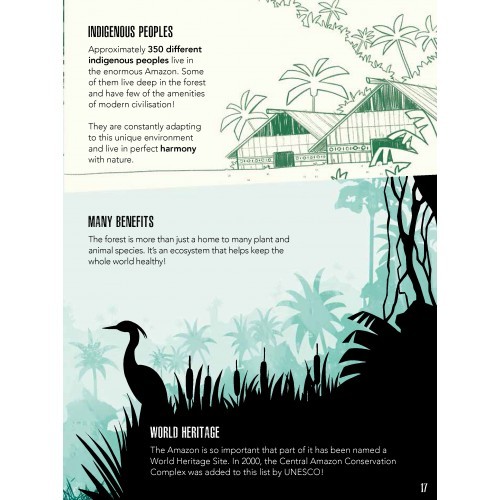 INDIGENOUS PEOPLES

Approximately 350 different indigenous peoples live in the enormous Amazon. Some of them live deep in the forest and have few of the amenities of modern civilisation!

They are constantly adapting to this unique environment and live in perfect harmony with nature.

MANY BENEFITS

The forest is more than just a home to many plant and animal species. It's an ecosystem that helps keep the whole world healthy!

WORLD HERITAGE

The Amazon is so important that part of it has been named a World Heritage Site. In 2000, the Central Amazon Conservation Complex was added to this list by UNESCO!

17